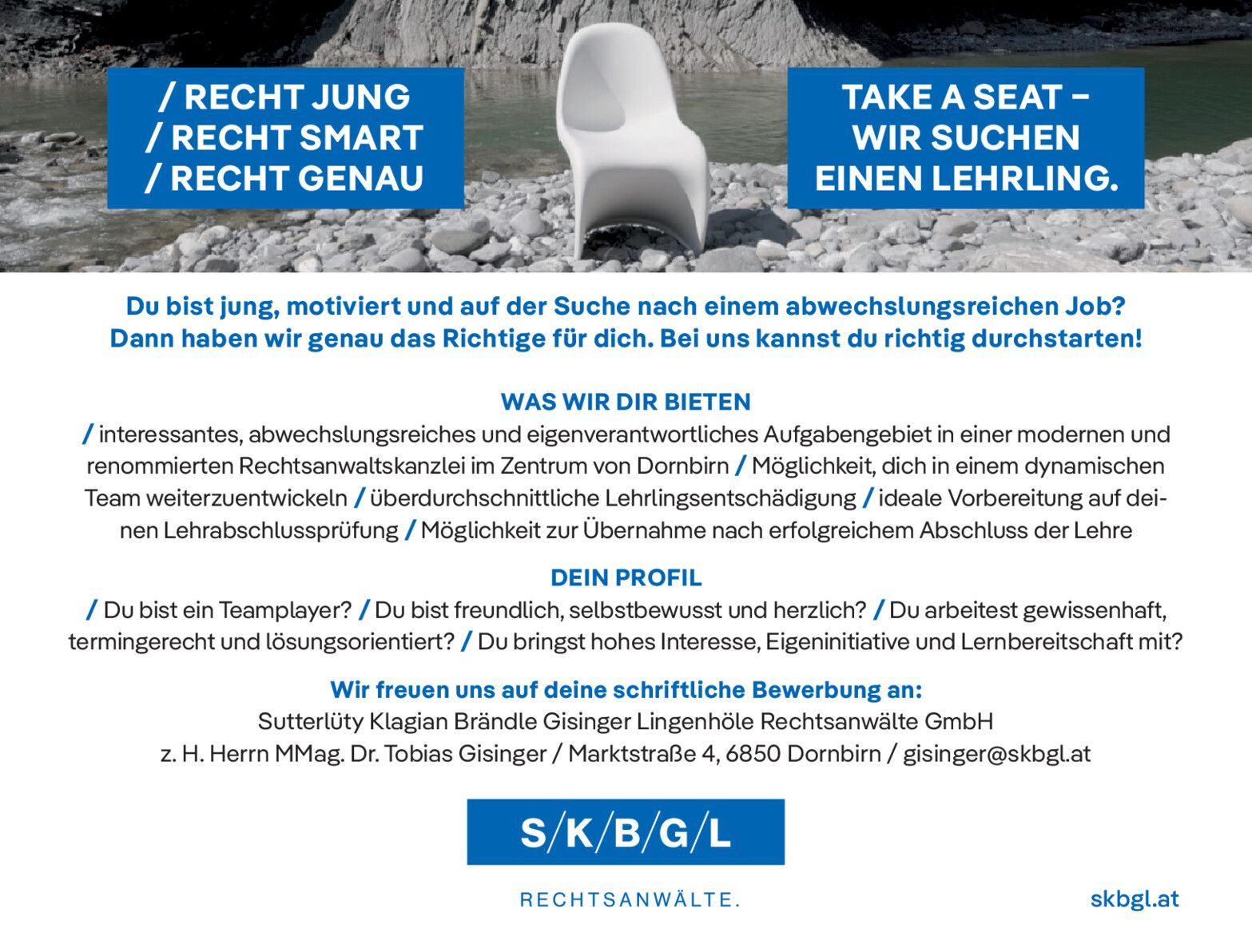 / RECHT JUNG
/ RECHT SMART
/ RECHT GENAU

TAKE A SEAT –
WIR SUCHEN
EINEN LEHRLING.

Du bist jung, motiviert und auf der Suche nach einem abwechslungsreichen Job? Dann haben wir genau das Richtige für dich. Bei uns kannst du richtig durchstarten!

WAS WIR DIR BIETEN
/ interessantes, abwechslungsreiches und eigenverantwortliches Aufgabengebiet in einer modernen und renommierten Rechtsanwaltskanzlei im Zentrum von Dornbirn / Möglichkeit, dich in einem dynamischen Team weiterzuentwickeln / überdurchschnittliche Lehrlingsentschädigung / ideale Vorbereitung auf deinen Lehrabschlussprüfung / Möglichkeit zur Übernahme nach erfolgreichem Abschluss der Lehre

DEIN PROFIL
/ Du bist ein Teamplayer? / Du bist freundlich, selbstbewusst und herzlich? / Du arbeitest gewissenhaft, termingerecht und lösungsorientiert? / Du bringst hohes Interesse, Eigeninitiative und Lernbereitschaft mit?

Wir freuen uns auf deine schriftliche Bewerbung an:
Sutterlüty Klagian Brändle Gisinger Lingenhöle Rechtsanwälte GmbH
z. H. Herrn MMag. Dr. Tobias Gisinger / Marktstraße 4, 6850 Dornbirn / gisinger@skbgl.at

S/K/B/G/L

RECHTSANWÄLTE.

skbgl.at